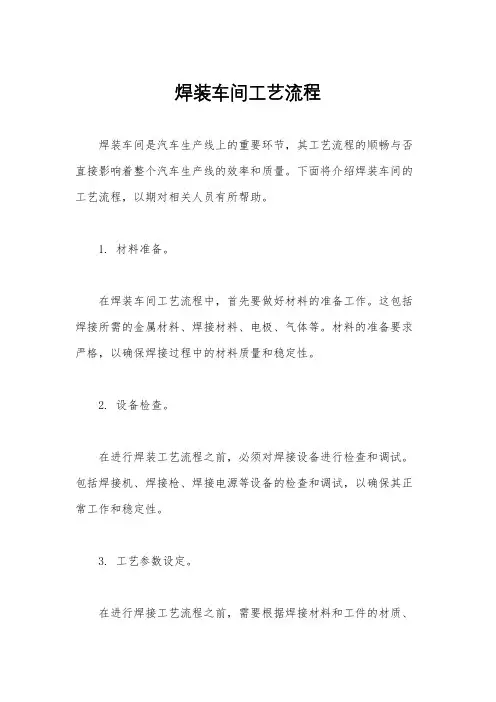 焊装车间工艺流程

焊装车间是汽车生产线上的重要环节，其工艺流程的顺畅与否直接影响着整个汽车生产线的效率和质量。下面将介绍焊装车间的工艺流程，以期对相关人员有所帮助。

1. 材料准备。

在焊装车间工艺流程中，首先要做好材料的准备工作。这包括焊接所需的金属材料、焊接材料、电极、气体等。材料的准备要求严格，以确保焊接过程中的材料质量和稳定性。

2. 设备检查。

在进行焊装工艺流程之前，必须对焊接设备进行检查和调试。包括焊接机、焊接枪、焊接电源等设备的检查和调试，以确保其正常工作和稳定性。

3. 工艺参数设定。

在进行焊接工艺流程之前，需要根据焊接材料和工件的材质、